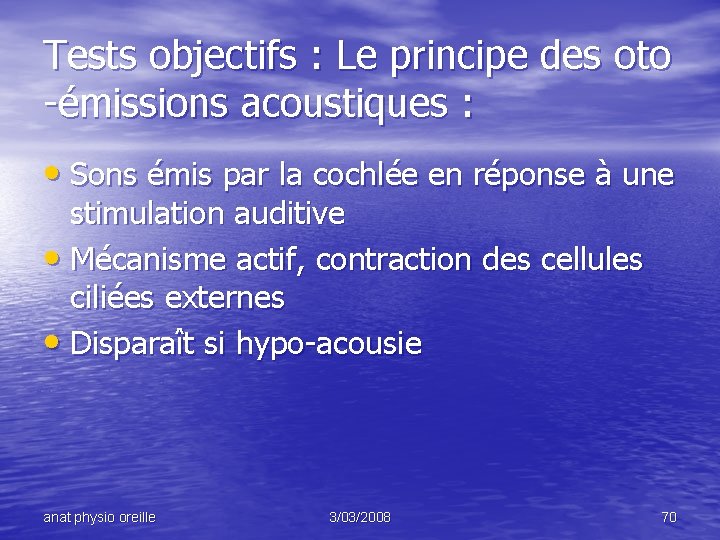 Tests objectifs : Le principe des oto -émissions acoustiques :

• Sons émis par la cochlée en réponse à une stimulation auditive
• Mécanisme actif, contraction des cellules ciliées externes
• Disparaît si hypo-acousie

anat physio oreille

3/03/2008

70